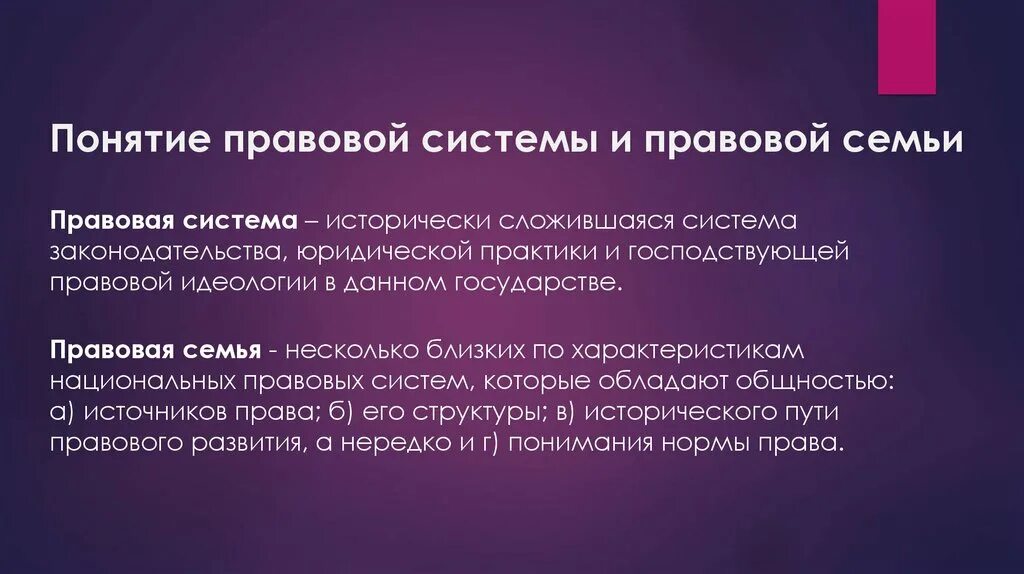 Понятие правовой системы и правовой семьи

Правовая система – исторически сложившаяся система законодательства, юридической практики и господствующей правовой идеологии в данном государстве.

Правовая семья - несколько близких по характеристикам национальных правовых систем, которые обладают общностью: а) источников права; б) его структуры; в) исторического пути правового развития, а нередко и г) понимания нормы права.